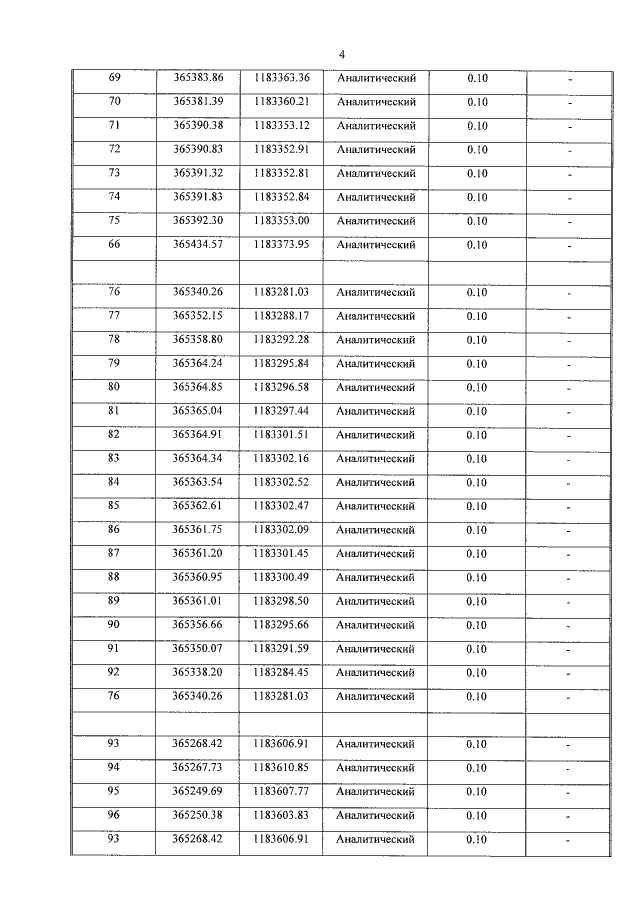 4

| 69 | 365383.86 | 1183363.36 | Аналитический | 0.10 | - |
|---|---|---|---|---|---|
| 70 | 365381.39 | 1183360.21 | Аналитический | 0.10 | - |
| 71 | 365390.38 | 1183353.12 | Аналитический | 0.10 | - |
| 72 | 365390.83 | 1183352.91 | Аналитический | 0.10 | - |
| 73 | 365391.32 | 1183352.81 | Аналитический | 0.10 | - |
| 74 | 365391.83 | 1183352.84 | Аналитический | 0.10 | - |
| 75 | 365392.30 | 1183353.00 | Аналитический | 0.10 | - |
| 66 | 365434.57 | 1183373.95 | Аналитический | 0.10 | - |
| | | | | | |
| 76 | 365340.26 | 1183281.03 | Аналитический | 0.10 | - |
| 77 | 365352.15 | 1183288.17 | Аналитический | 0.10 | - |
| 78 | 365358.80 | 1183292.28 | Аналитический | 0.10 | - |
| 79 | 365364.24 | 1183295.84 | Аналитический | 0.10 | - |
| 80 | 365364.85 | 1183296.58 | Аналитический | 0.10 | - |
| 81 | 365365.04 | 1183297.44 | Аналитический | 0.10 | - |
| 82 | 365364.91 | 1183301.51 | Аналитический | 0.10 | - |
| 83 | 365364.34 | 1183302.16 | Аналитический | 0.10 | - |
| 84 | 365363.54 | 1183302.52 | Аналитический | 0.10 | - |
| 85 | 365362.61 | 1183302.47 | Аналитический | 0.10 | - |
| 86 | 365361.75 | 1183302.09 | Аналитический | 0.10 | - |
| 87 | 365361.20 | 1183301.45 | Аналитический | 0.10 | - |
| 88 | 365360.95 | 1183300.49 | Аналитический | 0.10 | - |
| 89 | 365361.01 | 1183298.50 | Аналитический | 0.10 | - |
| 90 | 365356.66 | 1183295.66 | Аналитический | 0.10 | - |
| 91 | 365350.07 | 1183291.59 | Аналитический | 0.10 | - |
| 92 | 365338.20 | 1183284.45 | Аналитический | 0.10 | - |
| 76 | 365340.26 | 1183281.03 | Аналитический | 0.10 | - |
| | | | | | |
| 93 | 365268.42 | 1183606.91 | Аналитический | 0.10 | - |
| 94 | 365267.73 | 1183610.85 | Аналитический | 0.10 | - |
| 95 | 365249.69 | 1183607.77 | Аналитический | 0.10 | - |
| 96 | 365250.38 | 1183603.83 | Аналитический | 0.10 | - |
| 93 | 365268.42 | 1183606.91 | Аналитический | 0.10 | - |